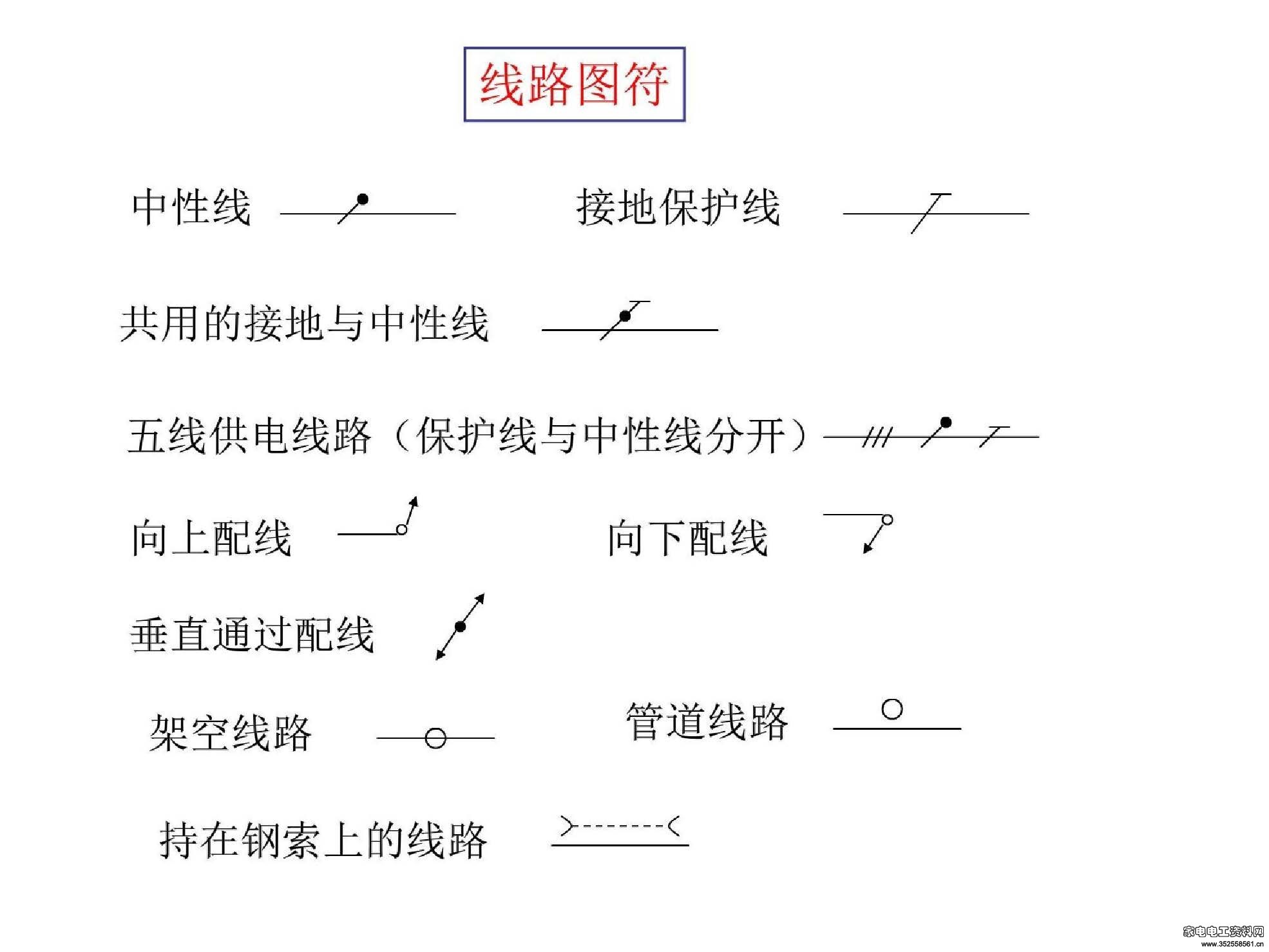 线路图符

中性线

接地保护线

共用的接地与中性线

五线供电线路（保护线与中性线分开）

向上配线

向下配线

垂直通过配线

架空线路

管道线路

持在钢索上的线路

家电电工资料网
www.352558561.cn